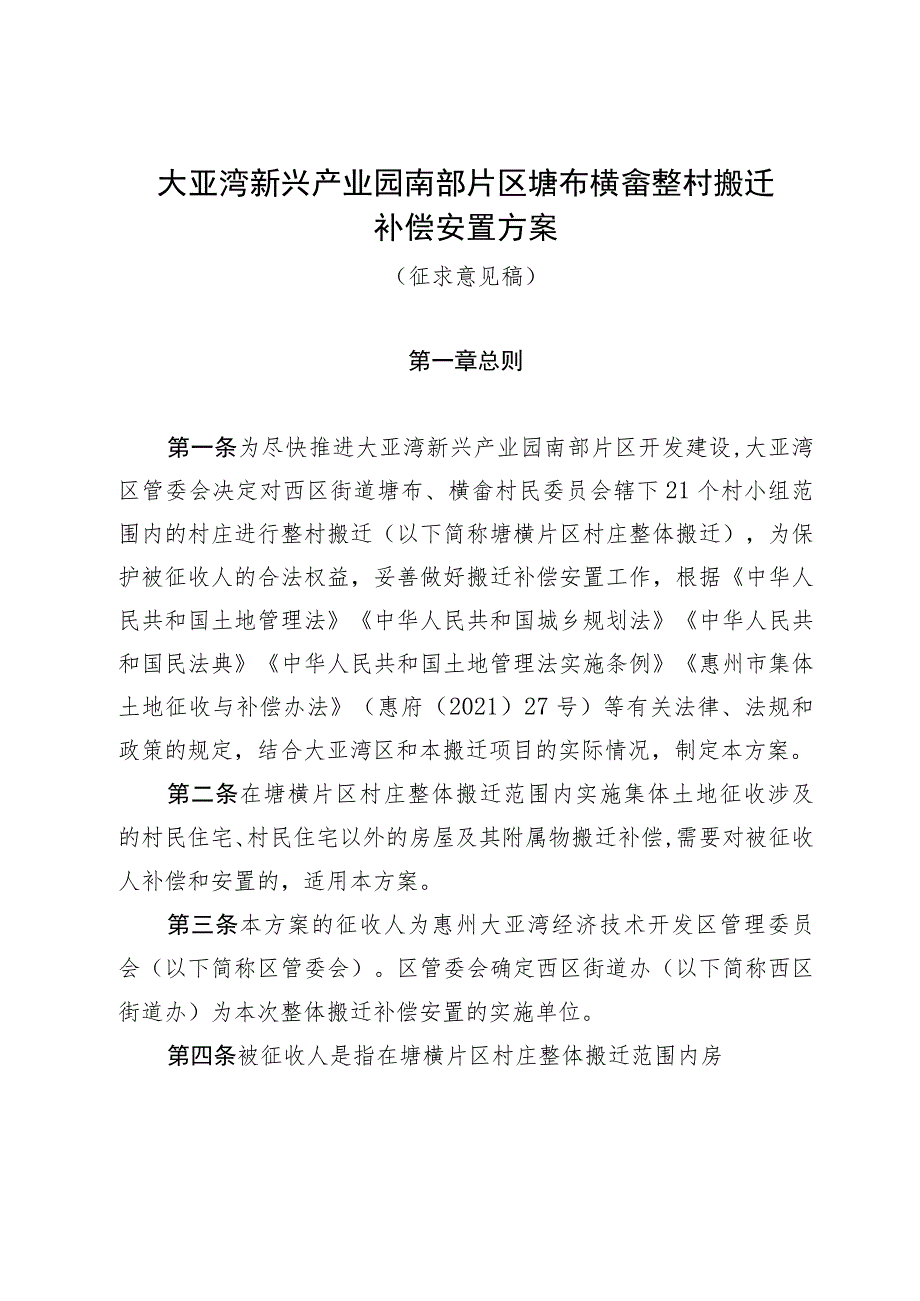 大亚湾新兴产业园南部片区塘布横畲整村搬迁补偿安置方案

（征求意见稿）

第一章总则

第一条为尽快推进大亚湾新兴产业园南部片区开发建设,大亚湾区管委会决定对西区街道塘布、横畲村民委员会辖下21个村小组范围内的村庄进行整村搬迁（以下简称塘横片区村庄整体搬迁），为保护被征收人的合法权益，妥善做好搬迁补偿安置工作，根据《中华人民共和国土地管理法》《中华人民共和国城乡规划法》《中华人民共和国民法典》《中华人民共和国土地管理法实施条例》《惠州市集体土地征收与补偿办法》（惠府（2021）27号）等有关法律、法规和政策的规定，结合大亚湾区和本搬迁项目的实际情况，制定本方案。

第二条在塘横片区村庄整体搬迁范围内实施集体土地征收涉及的村民住宅、村民住宅以外的房屋及其附属物搬迁补偿,需要对被征收人补偿和安置的，适用本方案。

第三条本方案的征收人为惠州大亚湾经济技术开发区管理委员会（以下简称区管委会）。区管委会确定西区街道办（以下简称西区街道办）为本次整体搬迁补偿安置的实施单位。

第四条被征收人是指在塘横片区村庄整体搬迁范围内房